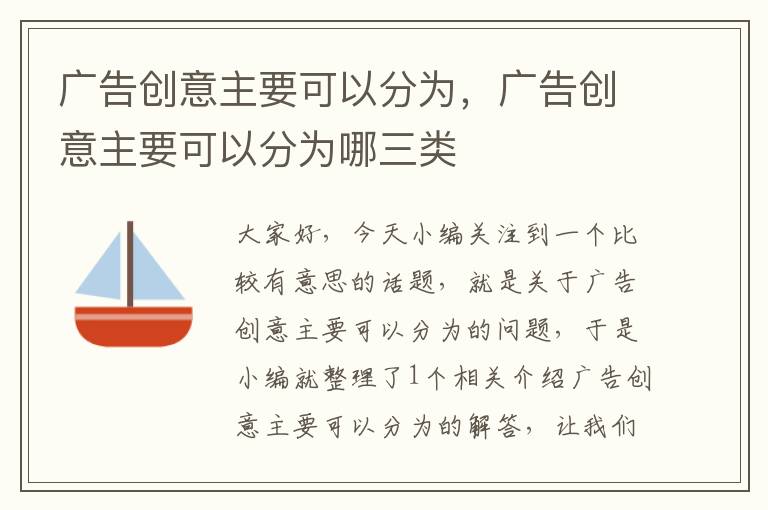 广告创意主要可以分为，广告创意主要可以分为哪三类

大家好，今天小编关注到一个比较有意思的话题，就是关于广告创意主要可以分为的问题，于是小编就整理了1个相关介绍广告创意主要可以分为的解答，让我们